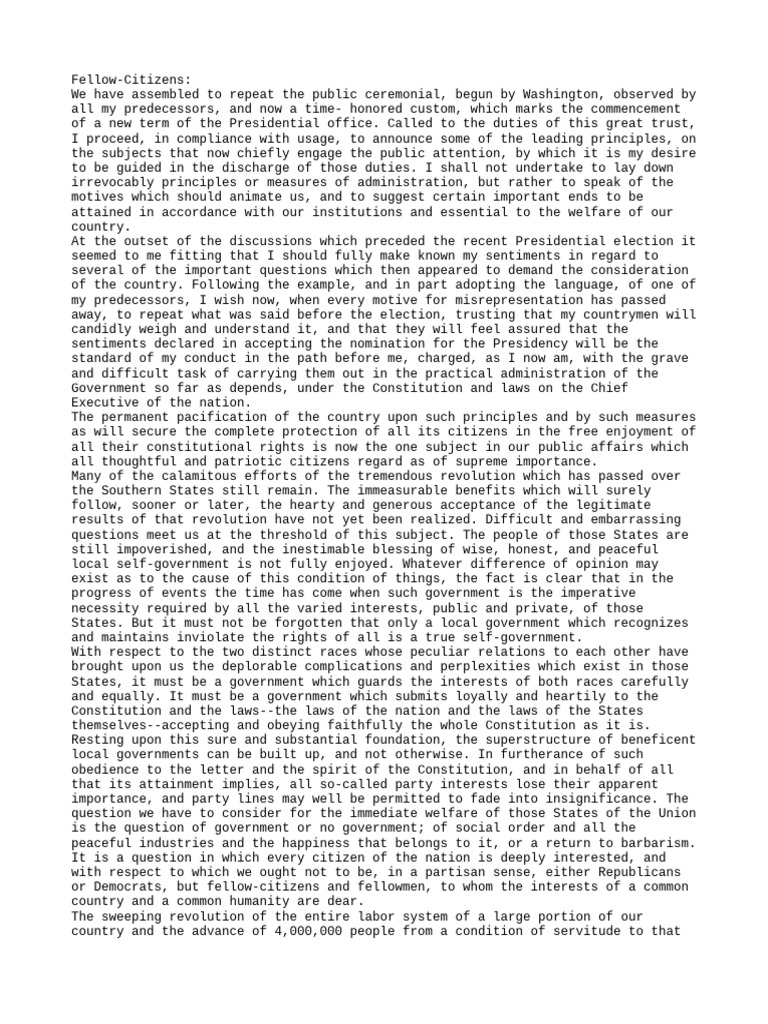 Fellow-Citizens:
We have assembled to repeat the public ceremonial, begun by Washington, observed by all my predecessors, and now a time- honored custom, which marks the commencement of a new term of the Presidential office. Called to the duties of this great trust, I proceed, in compliance with usage, to announce some of the leading principles, on the subjects that now chiefly engage the public attention, by which it is my desire to be guided in the discharge of those duties. I shall not undertake to lay down irrevocably principles or measures of administration, but rather to speak of the motives which should animate us, and to suggest certain important ends to be attained in accordance with our institutions and essential to the welfare of our country.
At the outset of the discussions which preceded the recent Presidential election it seemed to me fitting that I should fully make known my sentiments in regard to several of the important questions which then appeared to demand the consideration of the country. Following the example, and in part adopting the language, of one of my predecessors, I wish now, when every motive for misrepresentation has passed away, to repeat what was said before the election, trusting that my countrymen will candidly weigh and understand it, and that they will feel assured that the sentiments declared in accepting the nomination for the Presidency will be the standard of my conduct in the path before me, charged, as I now am, with the grave and difficult task of carrying them out in the practical administration of the Government so far as depends, under the Constitution and laws on the Chief Executive of the nation.
The permanent pacification of the country upon such principles and by such measures as will secure the complete protection of all its citizens in the free enjoyment of all their constitutional rights is now the one subject in our public affairs which all thoughtful and patriotic citizens regard as of supreme importance.
Many of the calamitous efforts of the tremendous revolution which has passed over the Southern States still remain. The immeasurable benefits which will surely follow, sooner or later, the hearty and generous acceptance of the legitimate results of that revolution have not yet been realized. Difficult and embarrassing questions meet us at the threshold of this subject. The people of those States are still impoverished, and the inestimable blessing of wise, honest, and peaceful local self-government is not fully enjoyed. Whatever difference of opinion may exist as to the cause of this condition of things, the fact is clear that in the progress of events the time has come when such government is the imperative necessity required by all the varied interests, public and private, of those States. But it must not be forgotten that only a local government which recognizes and maintains inviolate the rights of all is a true self-government.
With respect to the two distinct races whose peculiar relations to each other have brought upon us the deplorable complications and perplexities which exist in those States, it must be a government which guards the interests of both races carefully and equally. It must be a government which submits loyally and heartily to the Constitution and the laws--the laws of the nation and the laws of the States themselves--accepting and obeying faithfully the whole Constitution as it is. Resting upon this sure and substantial foundation, the superstructure of beneficent local governments can be built up, and not otherwise. In furtherance of such obedience to the letter and the spirit of the Constitution, and in behalf of all that its attainment implies, all so-called party interests lose their apparent importance, and party lines may well be permitted to fade into insignificance. The question we have to consider for the immediate welfare of those States of the Union is the question of government or no government; of social order and all the peaceful industries and the happiness that belongs to it, or a return to barbarism. It is a question in which every citizen of the nation is deeply interested, and with respect to which we ought not to be, in a partisan sense, either Republicans or Democrats, but fellow-citizens and fellowmen, to whom the interests of a common country and a common humanity are dear.
The sweeping revolution of the entire labor system of a large portion of our country and the advance of 4,000,000 people from a condition of servitude to that